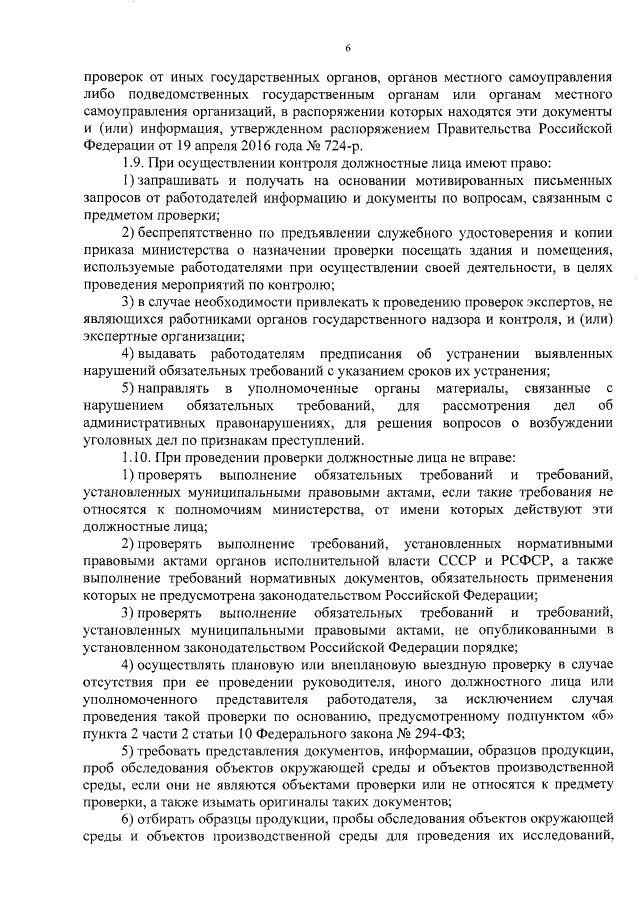 6

проверок от иных государственных органов, органов местного самоуправления либо подведомственных государственным органам или органам местного самоуправления организаций, в распоряжении которых находятся эти документы и (или) информация, утвержденном распоряжением Правительства Российской Федерации от 19 апреля 2016 года № 724-р.

1.9. При осуществлении контроля должностные лица имеют право:

1) запрашивать и получать на основании мотивированных письменных запросов от работодателей информацию и документы по вопросам, связанным с предметом проверки;

2) беспрепятственно по предъявлении служебного удостоверения и копии приказа министерства о назначении проверки посещать здания и помещения, используемые работодателями при осуществлении своей деятельности, в целях проведения мероприятий по контролю;

3) в случае необходимости привлекать к проведению проверок экспертов, не являющихся работниками органов государственного надзора и контроля, и (или) экспертные организации;

4) выдавать работодателям предписания об устранении выявленных нарушений обязательных требований с указанием сроков их устранения;

5) направлять в уполномоченные органы материалы, связанные с нарушением обязательных требований, для рассмотрения дел об административных правонарушениях, для решения вопросов о возбуждении уголовных дел по признакам преступлений.

1.10. При проведении проверки должностные лица не вправе:

1) проверять выполнение обязательных требований и требований, установленных муниципальными правовыми актами, если такие требования не относятся к полномочиям министерства, от имени которых действуют эти должностные лица;

2) проверять выполнение требований, установленных нормативными правовыми актами органов исполнительной власти СССР и РСФСР, а также выполнение требований нормативных документов, обязательность применения которых не предусмотрена законодательством Российской Федерации;

3) проверять выполнение обязательных требований и требований, установленных муниципальными правовыми актами, не опубликованными в установленном законодательством Российской Федерации порядке;

4) осуществлять плановую или внеплановую выездную проверку в случае отсутствия при ее проведении руководителя, иного должностного лица или уполномоченного представителя работодателя, за исключением случая проведения такой проверки по основанию, предусмотренному подпунктом «б» пункта 2 части 2 статьи 10 Федерального закона № 294-ФЗ;

5) требовать представления документов, информации, образцов продукции, проб обследования объектов окружающей среды и объектов производственной среды, если они не являются объектами проверки или не относятся к предмету проверки, а также изымать оригиналы таких документов;

6) отбирать образцы продукции, пробы обследования объектов окружающей среды и объектов производственной среды для проведения их исследований,